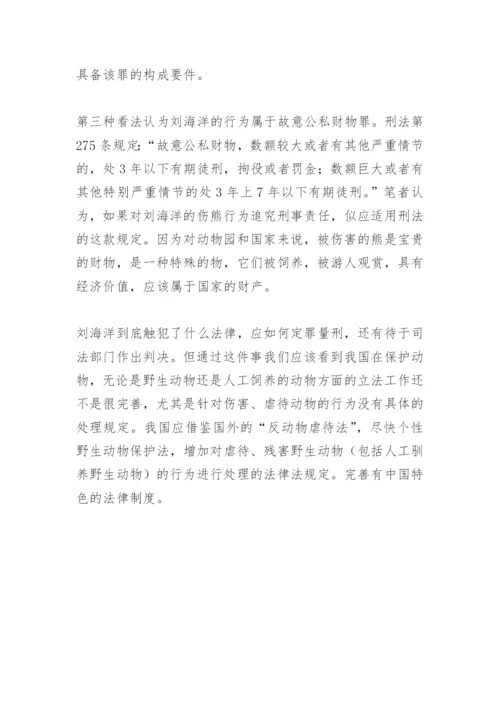 具备该罪的构成要件。

第三种看法认为刘海洋的行为属于故意公私财物罪。刑法第275条规定:“故意公私财物,数额较大或者有其他严重情节的,处3年以下有期徒刑,拘役或者罚金;数额巨大或者有其他特别严重情节的处3年上7年以下有期徒刑。”笔者认为,如果对刘海洋的伤熊行为追究刑事责任,似应适用刑法的这款规定。因为对动物园和国家来说,被伤害的熊是宝贵的财物,是一种特殊的物,它们被饲养,被游人观赏,具有经济价值,应该属于国家的财产。

刘海洋到底触犯了什么法律,应如何定罪量刑,还有待于司法部门作出判决。但通过这件事我们应该看到我国在保护动物,无论是野生动物还是人工饲养的动物方面的立法工作还不是很完善,尤其是针对伤害、虐待动物的行为没有具体的处理规定。我国应借鉴国外的“反动物虐待法”,尽快个性野生动物保护法,增加对虐待、残害野生动物(包括人工驯养野生动物)的行为进行处理的法律法规定。完善有中国特色的法律制度。